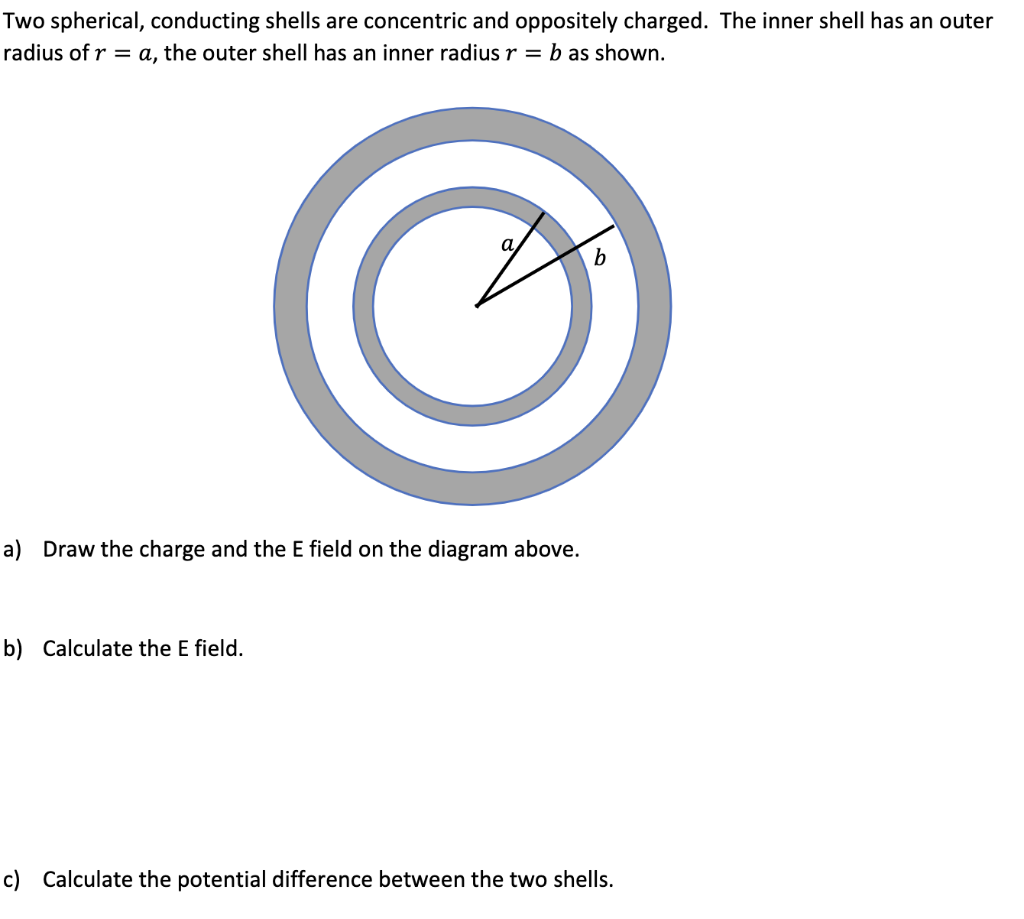 Two spherical, conducting shells are concentric and oppositely charged. The inner shell has an outer radius of $r = a$, the outer shell has an inner radius $r = b$ as shown.

$a$

$b$

a) Draw the charge and the E field on the diagram above.

b) Calculate the E field.

c) Calculate the potential difference between the two shells.